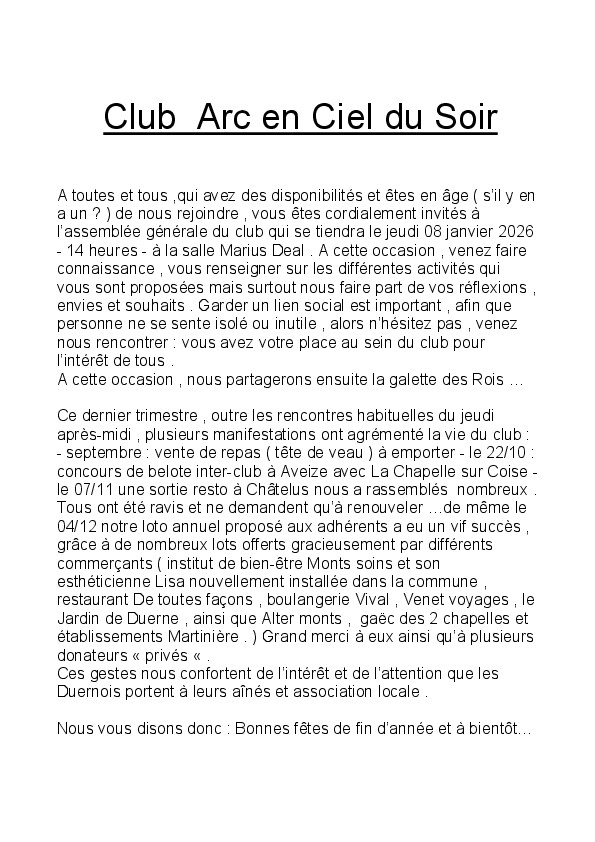 Club  Arc en Ciel du Soir

A toutes et tous ,qui avez des disponibilités et êtes en âge ( s'il y en a un ? ) de nous rejoindre , vous êtes cordialement invités à l'assemblée générale du club qui se tiendra le jeudi 08 janvier 2026 - 14 heures - à la salle Marius Deal . A cette occasion , venez faire connaissance , vous renseigner sur les différentes activités qui vous sont proposées mais surtout nous faire part de vos réflexions , envies et souhaits . Garder un lien social est important , afin que personne ne se sente isolé ou inutile , alors n'hésitez pas , venez nous rencontrer : vous avez votre place au sein du club pour l'intérêt de tous .
A cette occasion , nous partagerons ensuite la galette des Rois …

Ce dernier trimestre , outre les rencontres habituelles du jeudi après-midi , plusieurs manifestations ont agrémenté la vie du club : - septembre : vente de repas ( tête de veau ) à emporter - le 22/10 : concours de belote inter-club à Aveize avec La Chapelle sur Coise - le 07/11 une sortie resto à Châtelus nous a rassemblés nombreux . Tous ont été ravis et ne demandent qu'à renouveler …de même le 04/12 notre loto annuel proposé aux adhérents a eu un vif succès , grâce à de nombreux lots offerts gracieusement par différents commerçants ( institut de bien-être Monts soins et son esthéticienne Lisa nouvellement installée dans la commune , restaurant De toutes façons , boulangerie Vival , Venet voyages , le Jardin de Duerne , ainsi que Alter monts , gaëc des 2 chapelles et établissements Martinière . ) Grand merci à eux ainsi qu'à plusieurs donateurs « privés « .
Ces gestes nous confortent de l'intérêt et de l'attention que les Duernois portent à leurs aînés et association locale .

Nous vous disons donc : Bonnes fêtes de fin d'année et à bientôt…